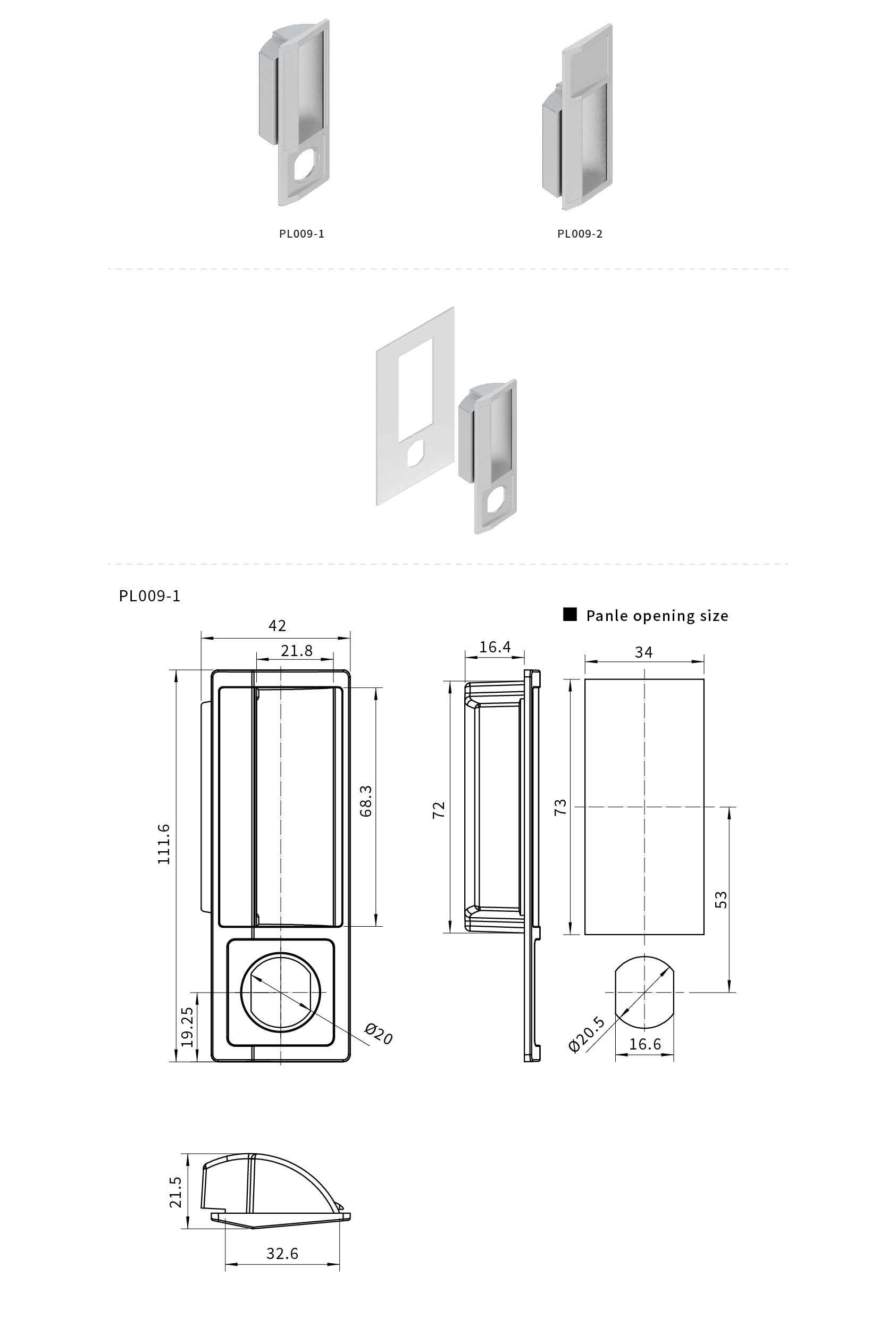 PL009-1

PL009-2

PL009-1

■ Panle opening size

42

21.8

111.6

68.3

19.25

Ø20

16.4

72

34

73

53

Ø20.5

16.6

21.5

32.6